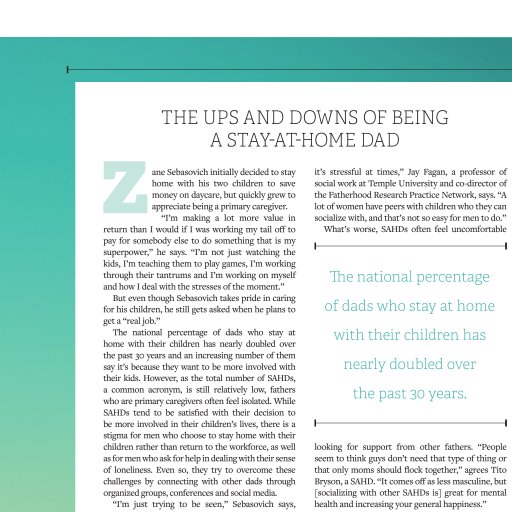 THE UPS AND DOWNS OF BEING A STAY-AT-HOME DAD

Zane Sebasovich initially decided to stay home with his two children to save money on daycare, but quickly grew to appreciate being a primary caregiver.

"I'm making a lot more value in return than I would if I was working my tail off to pay for somebody else to do something that is my superpower," he says. "I'm not just watching the kids, I'm teaching them to play games, I'm working through their tantrums and I'm working on myself and how I deal with the stresses of the moment."

But even though Sebasovich takes pride in caring for his children, he still gets asked when he plans to get a "real job."

The national percentage of dads who stay at home with their children has nearly doubled over the past 30 years and an increasing number of them say it's because they want to be more involved with their kids. However, as the total number of SAHDs, a common acronym, is still relatively low, fathers who are primary caregivers often feel isolated. While SAHDs tend to be satisfied with their decision to be more involved in their children's lives, there is a stigma for men who choose to stay home with their children rather than return to the workforce, as well as for men who ask for help in dealing with their sense of loneliness. Even so, they try to overcome these challenges by connecting with other dads through organized groups, conferences and social media.

"I'm just trying to be seen," Sebasovich says,

it's stressful at times," Jay Fagan, a professor of social work at Temple University and co-director of the Fatherhood Research Practice Network, says. "A lot of women have peers with children who they can socialize with, and that's not so easy for men to do."

What's worse, SAHDs often feel uncomfortable

The national percentage of dads who stay at home with their children has nearly doubled over the past 30 years.

looking for support from other fathers. "People seem to think guys don't need that type of thing or that only moms should flock together," agrees Tito Bryson, a SAHD. "It comes off as less masculine, but [socializing with other SAHDs is] great for mental health and increasing your general happiness."